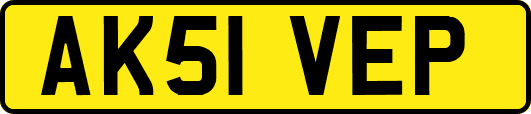 AK51 VEP